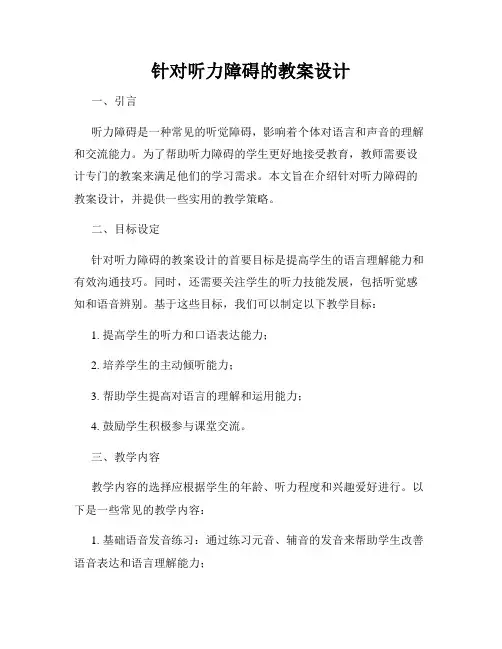 针对听力障碍的教案设计

一、引言

听力障碍是一种常见的听觉障碍，影响着个体对语言和声音的理解和交流能力。为了帮助听力障碍的学生更好地接受教育，教师需要设计专门的教案来满足他们的学习需求。本文旨在介绍针对听力障碍的教案设计，并提供一些实用的教学策略。

二、目标设定

针对听力障碍的教案设计的首要目标是提高学生的语言理解能力和有效沟通技巧。同时，还需要关注学生的听力技能发展，包括听觉感知和语音辨别。基于这些目标，我们可以制定以下教学目标：

1. 提高学生的听力和口语表达能力；

2. 培养学生的主动倾听能力；

3. 帮助学生提高对语言的理解和运用能力；

4. 鼓励学生积极参与课堂交流。

三、教学内容

教学内容的选择应根据学生的年龄、听力程度和兴趣爱好进行。以下是一些常见的教学内容：

1. 基础语音发音练习：通过练习元音、辅音的发音来帮助学生改善语音表达和语言理解能力；